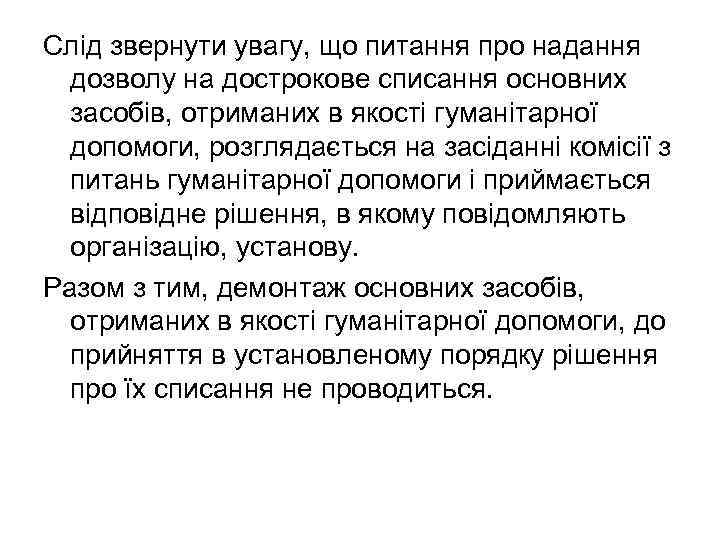 Слід звернути увагу, що питання про надання дозволу на дострокове списання основних засобів, отриманих в якості гуманітарної допомоги, розглядається на засіданні комісії з питань гуманітарної допомоги і приймається відповідне рішення, в якому повідомляють організацію, установу.

Разом з тим, демонтаж основних засобів, отриманих в якості гуманітарної допомоги, до прийняття в установленому порядку рішення про їх списання не проводиться.